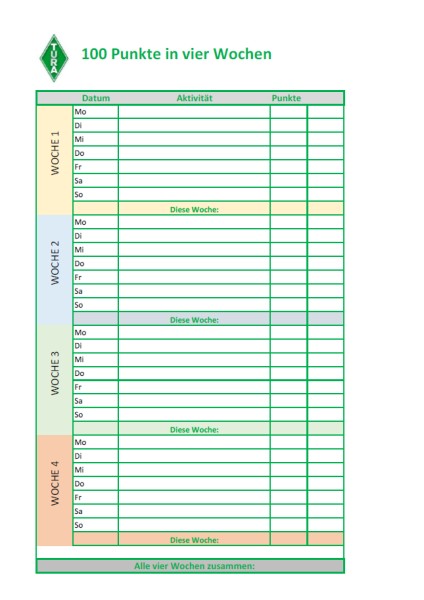 TURA

100 Punkte in vier Wochen

| | Datum | Aktivität | Punkte | |
|---|---|---|---|---|
| WOCHE 1 | Mo | | | |
| | Di | | | |
| | Mi | | | |
| | Do | | | |
| | Fr | | | |
| | Sa | | | |
| | So | | | |
| | | Diese Woche: | | |
| WOCHE 2 | Mo | | | |
| | Di | | | |
| | Mi | | | |
| | Do | | | |
| | Fr | | | |
| | Sa | | | |
| | So | | | |
| | | Diese Woche: | | |
| WOCHE 3 | Mo | | | |
| | Di | | | |
| | Mi | | | |
| | Do | | | |
| | Fr | | | |
| | Sa | | | |
| | So | | | |
| | | Diese Woche: | | |
| WOCHE 4 | Mo | | | |
| | Di | | | |
| | Mi | | | |
| | Do | | | |
| | Fr | | | |
| | Sa | | | |
| | So | | | |
| | | Diese Woche: | | |

Alle vier Wochen zusammen: